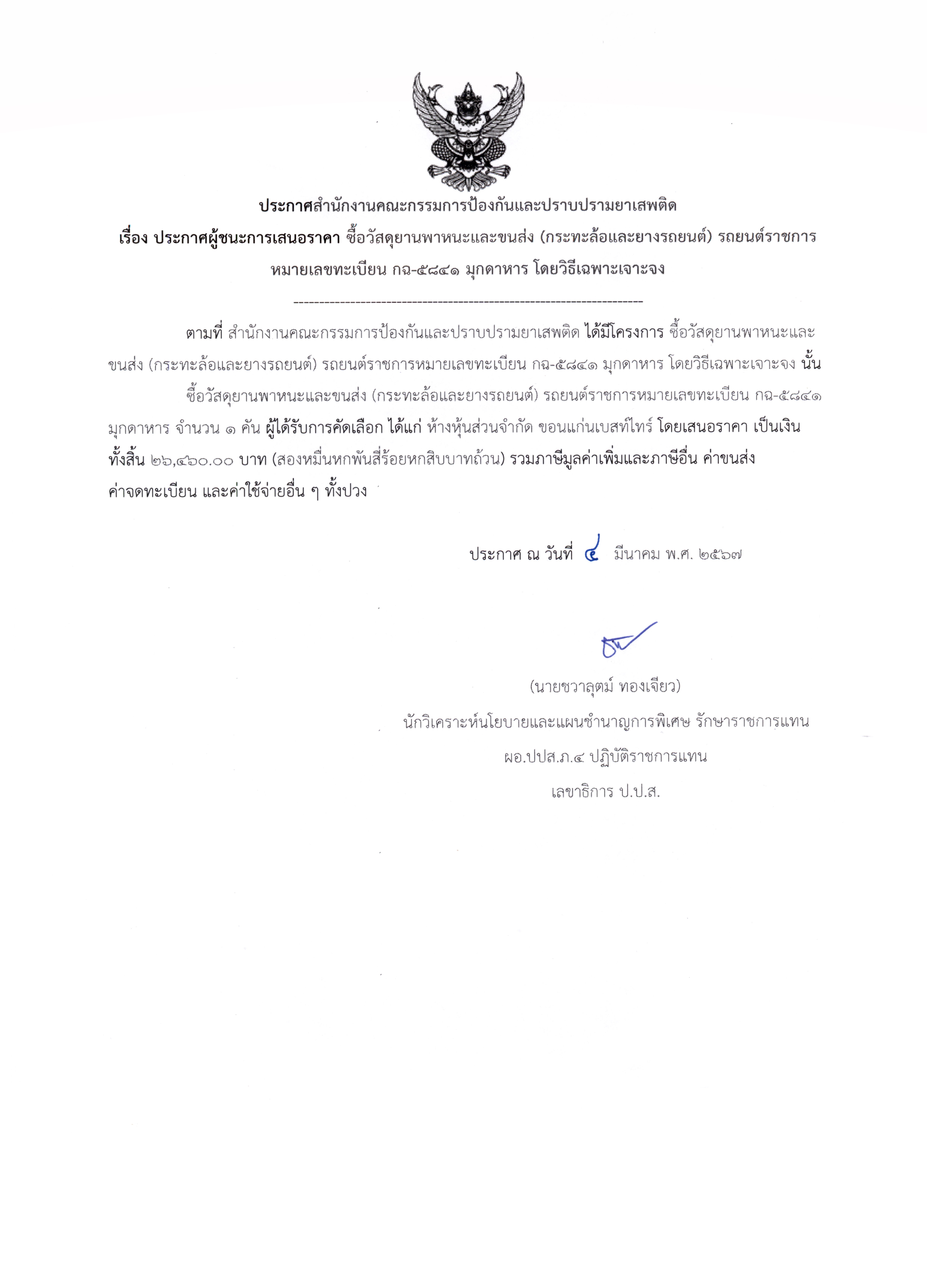 ประกาศสำนักงานคณะกรรมการป้องกันและปราบปรามยาเสพติด
เรื่อง ประกาศผู้ชนะการเสนอราคา ซื้อวัสดุยานพาหนะและขนส่ง (กระทะล้อและยางรถยนต์) รถยนต์ราชการ หมายเลขทะเบียน กฉ-๕๘๔๑ มุกดาหาร โดยวิธีเฉพาะเจาะจง

--------------------------------------------------------------------

ตามที่ สำนักงานคณะกรรมการป้องกันและปราบปรามยาเสพติด ได้มีโครงการ ซื้อวัสดุยานพาหนะและขนส่ง (กระทะล้อและยางรถยนต์) รถยนต์ราชการหมายเลขทะเบียน กฉ-๕๘๔๑ มุกดาหาร โดยวิธีเฉพาะเจาะจง นั้น

ซื้อวัสดุยานพาหนะและขนส่ง (กระทะล้อและยางรถยนต์) รถยนต์ราชการหมายเลขทะเบียน กฉ-๕๘๔๑ มุกดาหาร จำนวน ๑ คัน ผู้ได้รับการคัดเลือก ได้แก่ ห้างหุ้นส่วนจำกัด ขอนแก่นเบสท์ไทร์ โดยเสนอราคา เป็นเงินทั้งสิ้น ๒๖,๔๖๐.๐๐ บาท (สองหมื่นหกพันสี่ร้อยหกสิบบาทถ้วน) รวมภาษีมูลค่าเพิ่มและภาษีอื่น ค่าขนส่ง ค่าจดทะเบียน และค่าใช้จ่ายอื่น ๆ ทั้งปวง

ประกาศ ณ วันที่ ๔ มีนาคม พ.ศ. ๒๕๖๗

(นายชวาลุตม์ ทองเจียว)
นักวิเคราะห์นโยบายและแผนชำนาญการพิเศษ รักษาราชการแทน
ผอ.ปปส.ภ.๔ ปฏิบัติราชการแทน
เลขาธิการ ป.ป.ส.